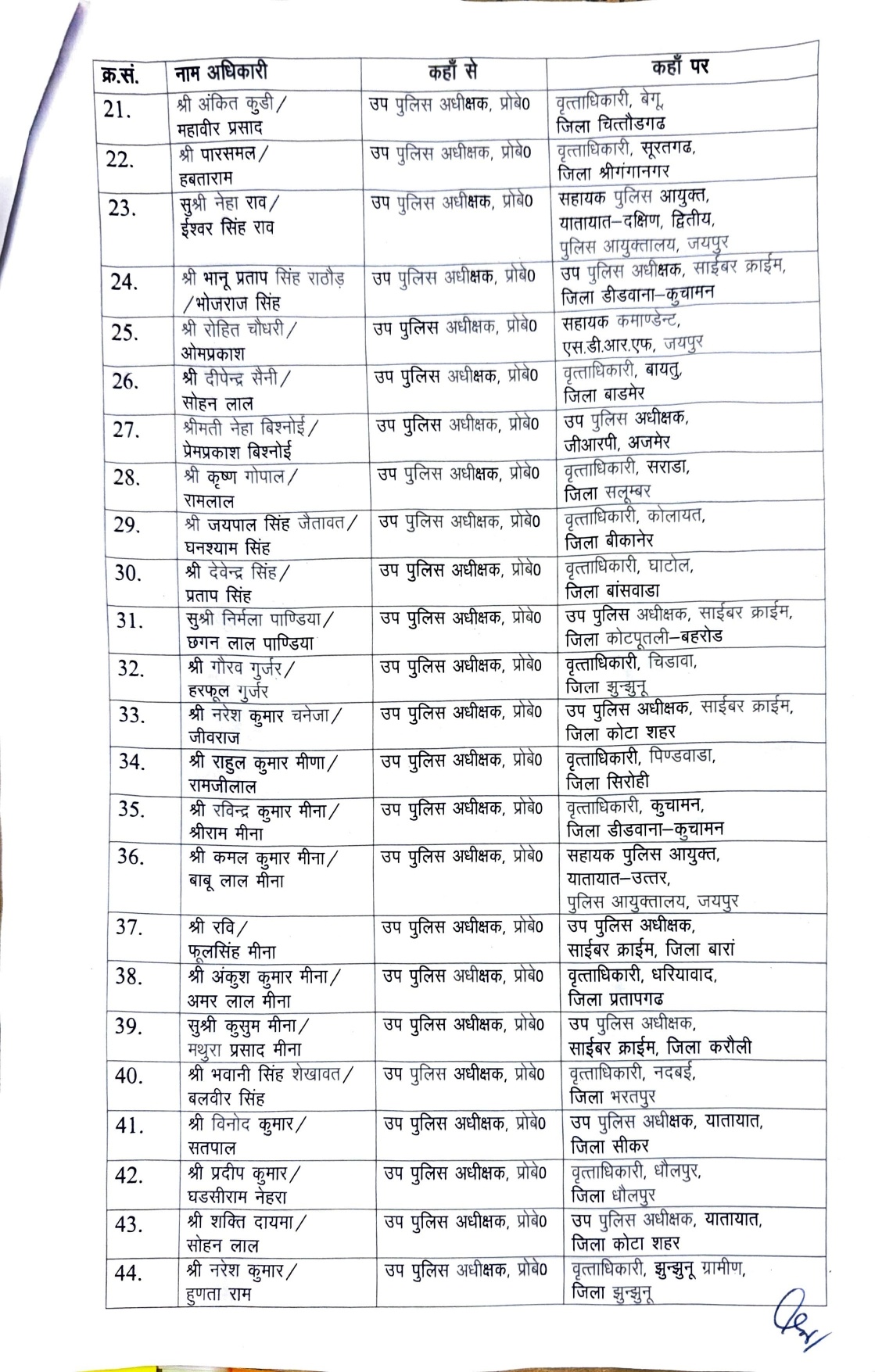 | क्र.सं. | नाम अधिकारी | कहाँ से | कहाँ पर |
|---|---|---|---|
| 21. | श्री अंकित कुडी/ महावीर प्रसाद | उप पुलिस अधीक्षक, प्रोबे0 | वृत्ताधिकारी, बेगू, जिला चित्तौडगढ |
| 22. | श्री पारसमल/ हबताराम | उप पुलिस अधीक्षक, प्रोबे0 | वृत्ताधिकारी, सूरतगढ, जिला श्रीगंगानगर |
| 23. | सुश्री नेहा राव/ ईश्वर सिंह राव | उप पुलिस अधीक्षक, प्रोबे0 | सहायक पुलिस आयुक्त, यातायात–दक्षिण, द्वितीय, पुलिस आयुक्तालय, जयपुर |
| 24. | श्री भानू प्रताप सिंह राठौड़ /भोजराज सिंह | उप पुलिस अधीक्षक, प्रोबे0 | उप पुलिस अधीक्षक, साईबर क्राईम, जिला डीडवाना–कुचामन |
| 25. | श्री रोहित चौधरी/ ओमप्रकाश | उप पुलिस अधीक्षक, प्रोबे0 | सहायक कमाण्डेन्ट, एस.डी.आर.एफ, जयपुर |
| 26. | श्री दीपेन्द्र सैनी/ सोहन लाल | उप पुलिस अधीक्षक, प्रोबे0 | वृत्ताधिकारी, बायतु, जिला बाडमेर |
| 27. | श्रीमती नेहा बिश्नोई/ प्रेमप्रकाश बिश्नोई | उप पुलिस अधीक्षक, प्रोबे0 | उप पुलिस अधीक्षक, जीआरपी, अजमेर |
| 28. | श्री कृष्ण गोपाल/ रामलाल | उप पुलिस अधीक्षक, प्रोबे0 | वृत्ताधिकारी, सराडा, जिला सलूम्बर |
| 29. | श्री जयपाल सिंह जैतावत/ घनश्याम सिंह | उप पुलिस अधीक्षक, प्रोबे0 | वृत्ताधिकारी, कोलायत, जिला बीकानेर |
| 30. | श्री देवेन्द्र सिंह/ प्रताप सिंह | उप पुलिस अधीक्षक, प्रोबे0 | वृत्ताधिकारी, घाटोल, जिला बांसवाडा |
| 31. | सुश्री निर्मला पाण्डिया/ छगन लाल पाण्डिया | उप पुलिस अधीक्षक, प्रोबे0 | उप पुलिस अधीक्षक, साईबर क्राईम, जिला कोटपूतली–बहरोड |
| 32. | श्री गौरव गुर्जर/ हरफूल गुर्जर | उप पुलिस अधीक्षक, प्रोबे0 | वृत्ताधिकारी, चिडावा, जिला झुन्झुनू |
| 33. | श्री नरेश कुमार चनेजा/ जीवराज | उप पुलिस अधीक्षक, प्रोबे0 | उप पुलिस अधीक्षक, साईबर क्राईम, जिला कोटा शहर |
| 34. | श्री राहुल कुमार मीणा/ रामजीलाल | उप पुलिस अधीक्षक, प्रोबे0 | वृत्ताधिकारी, पिण्डवाडा, जिला सिरोही |
| 35. | श्री रविन्द्र कुमार मीना/ श्रीराम मीना | उप पुलिस अधीक्षक, प्रोबे0 | वृत्ताधिकारी, कुचामन, जिला डीडवाना–कुचामन |
| 36. | श्री कमल कुमार मीना/ बाबू लाल मीना | उप पुलिस अधीक्षक, प्रोबे0 | सहायक पुलिस आयुक्त, यातायात–उत्तर, पुलिस आयुक्तालय, जयपुर |
| 37. | श्री रवि/ फूलसिंह मीना | उप पुलिस अधीक्षक, प्रोबे0 | उप पुलिस अधीक्षक, साईबर क्राईम, जिला बारां |
| 38. | श्री अंकुश कुमार मीना/ अमर लाल मीना | उप पुलिस अधीक्षक, प्रोबे0 | वृत्ताधिकारी, धरियावाद, जिला प्रतापगढ |
| 39. | सुश्री कुसुम मीना/ मथुरा प्रसाद मीना | उप पुलिस अधीक्षक, प्रोबे0 | उप पुलिस अधीक्षक, साईबर क्राईम, जिला करौली |
| 40. | श्री भवानी सिंह शेखावत/ बलवीर सिंह | उप पुलिस अधीक्षक, प्रोबे0 | वृत्ताधिकारी, नदबई, जिला भरतपुर |
| 41. | श्री विनोद कुमार/ सतपाल | उप पुलिस अधीक्षक, प्रोबे0 | उप पुलिस अधीक्षक, यातायात, जिला सीकर |
| 42. | श्री प्रदीप कुमार/ घडसीराम नेहरा | उप पुलिस अधीक्षक, प्रोबे0 | वृत्ताधिकारी, धौलपुर, जिला धौलपुर |
| 43. | श्री शक्ति दायमा/ सोहन लाल | उप पुलिस अधीक्षक, प्रोबे0 | उप पुलिस अधीक्षक, यातायात, जिला कोटा शहर |
| 44. | श्री नरेश कुमार/ हुणता राम | उप पुलिस अधीक्षक, प्रोबे0 | वृत्ताधिकारी, झुन्झुनू ग्रामीण, जिला झुन्झुनू |